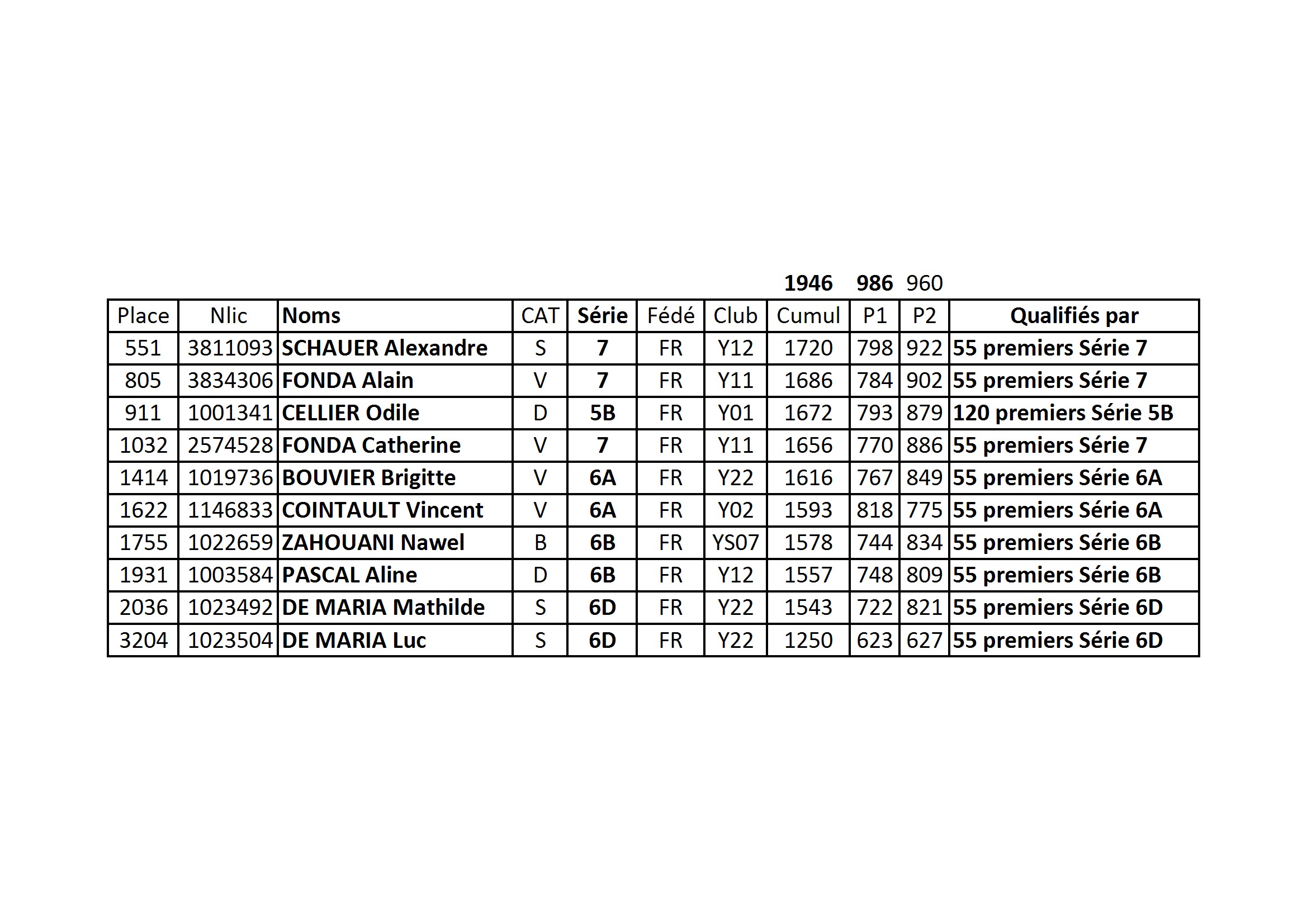 1946 986 960

| Place | Nlic | Noms | CAT | Série | Fédé | Club | Cumul | P1 | P2 | Qualifiés par |
|---|---|---|---|---|---|---|---|---|---|---|
| 551 | 3811093 | SCHAUER Alexandre | S | 7 | FR | Y12 | 1720 | 798 | 922 | 55 premiers Série 7 |
| 805 | 3834306 | FONDA Alain | V | 7 | FR | Y11 | 1686 | 784 | 902 | 55 premiers Série 7 |
| 911 | 1001341 | CELLIER Odile | D | 5B | FR | Y01 | 1672 | 793 | 879 | 120 premiers Série 5B |
| 1032 | 2574528 | FONDA Catherine | V | 7 | FR | Y11 | 1656 | 770 | 886 | 55 premiers Série 7 |
| 1414 | 1019736 | BOUVIER Brigitte | V | 6A | FR | Y22 | 1616 | 767 | 849 | 55 premiers Série 6A |
| 1622 | 1146833 | COINTAULT Vincent | V | 6A | FR | Y02 | 1593 | 818 | 775 | 55 premiers Série 6A |
| 1755 | 1022659 | ZAHOUANI Nawel | B | 6B | FR | YS07 | 1578 | 744 | 834 | 55 premiers Série 6B |
| 1931 | 1003584 | PASCAL Aline | D | 6B | FR | Y12 | 1557 | 748 | 809 | 55 premiers Série 6B |
| 2036 | 1023492 | DE MARIA Mathilde | S | 6D | FR | Y22 | 1543 | 722 | 821 | 55 premiers Série 6D |
| 3204 | 1023504 | DE MARIA Luc | S | 6D | FR | Y22 | 1250 | 623 | 627 | 55 premiers Série 6D |